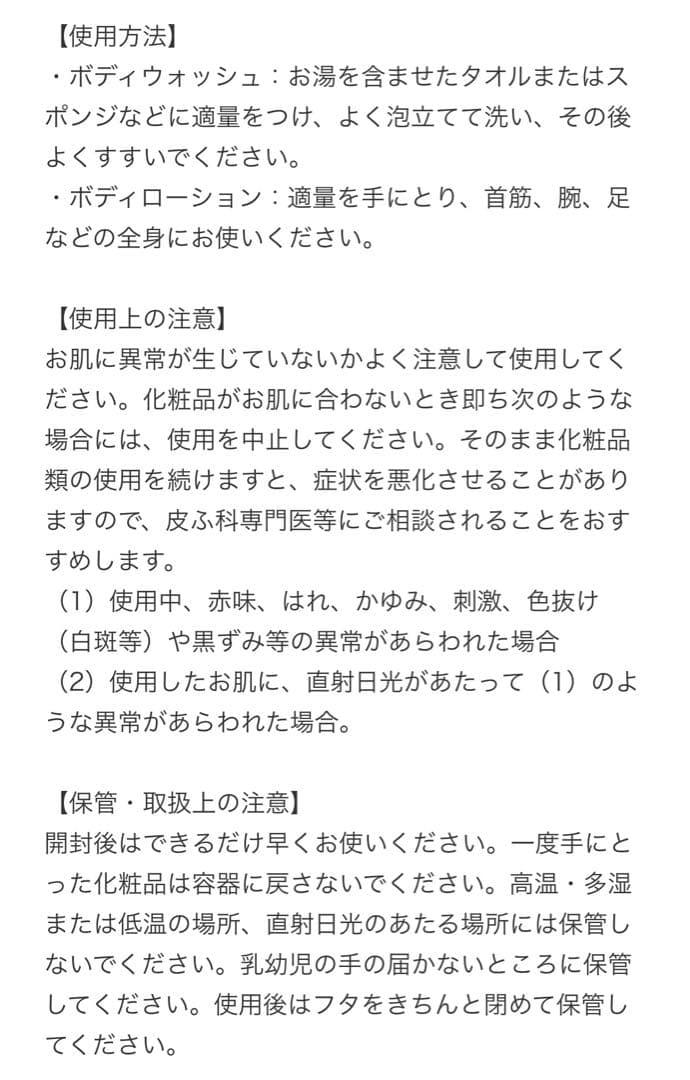 【使用方法】
・ボディウォッシュ：お湯を含ませたタオルまたはスポンジなどに適量をつけ、よく泡立てて洗い、その後よくすすいでください。
・ボディローション：適量を手にとり、首筋、腕、足などの全身にお使いください。

【使用上の注意】
お肌に異常が生じていないかよく注意して使用してください。化粧品がお肌に合わないとき即ち次のような場合には、使用を中止してください。そのまま化粧品類の使用を続けますと、症状を悪化させることがありますので、皮ふ科専門医等にご相談されることをおすすめします。
（1）使用中、赤味、はれ、かゆみ、刺激、色抜け（白斑等）や黒ずみ等の異常があらわれた場合
（2）使用したお肌に、直射日光があたって（1）のような異常があらわれた場合。

【保管・取扱上の注意】
開封後はできるだけ早くお使いください。一度手にとった化粧品は容器に戻さないでください。高温・多湿または低温の場所、直射日光のあたる場所には保管しないでください。乳幼児の手の届かないところに保管してください。使用後はフタをきちんと閉めて保管してください。